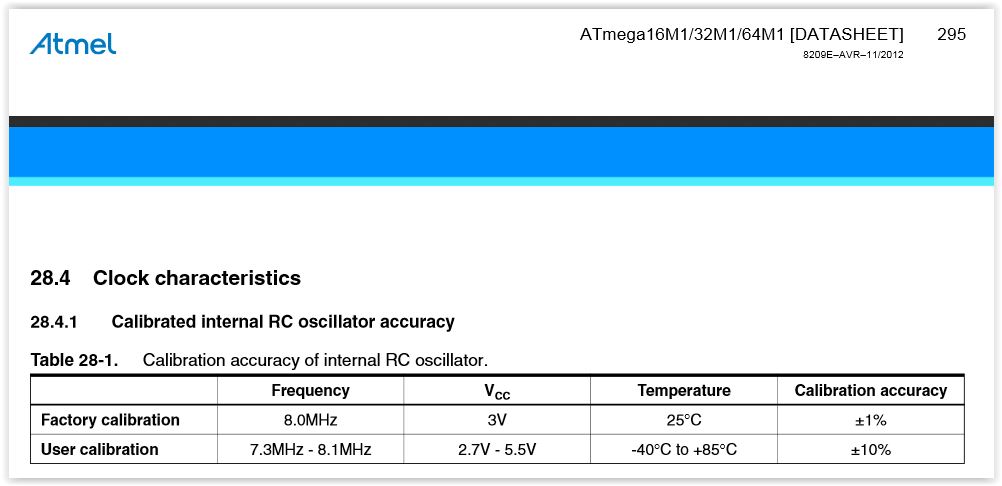 Atmel

ATmega16M1/32M1/64M1 [DATASHEET] 295
8209E–AVR–11/2012

28.4 Clock characteristics

28.4.1 Calibrated internal RC oscillator accuracy

Table 28-1. Calibration accuracy of internal RC oscillator.

| | Frequency | $V_{CC}$ | Temperature | Calibration accuracy |
|---|---|---|---|---|
| Factory calibration | 8.0MHz | 3V | 25°C | ±1% |
| User calibration | 7.3MHz - 8.1MHz | 2.7V - 5.5V | -40°C to +85°C | ±10% |